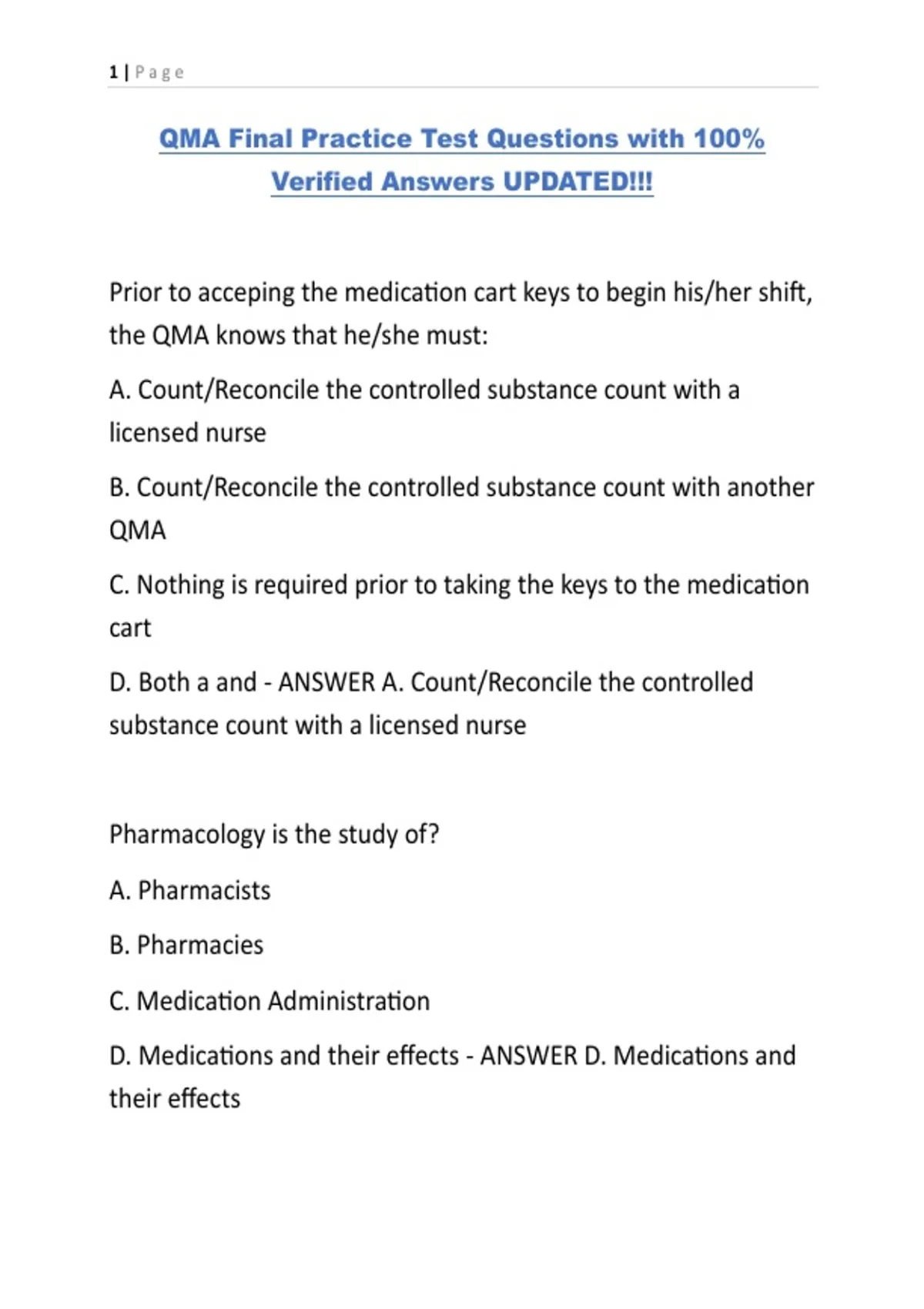 1 | Page

QMA Final Practice Test Questions with 100% Verified Answers UPDATED!!!

Prior to acceping the medication cart keys to begin his/her shift, the QMA knows that he/she must:

A. Count/Reconcile the controlled substance count with a licensed nurse

B. Count/Reconcile the controlled substance count with another QMA

C. Nothing is required prior to taking the keys to the medication cart

D. Both a and - ANSWER A. Count/Reconcile the controlled substance count with a licensed nurse

Pharmacology is the study of?

A. Pharmacists

B. Pharmacies

C. Medication Administration

D. Medications and their effects - ANSWER D. Medications and their effects